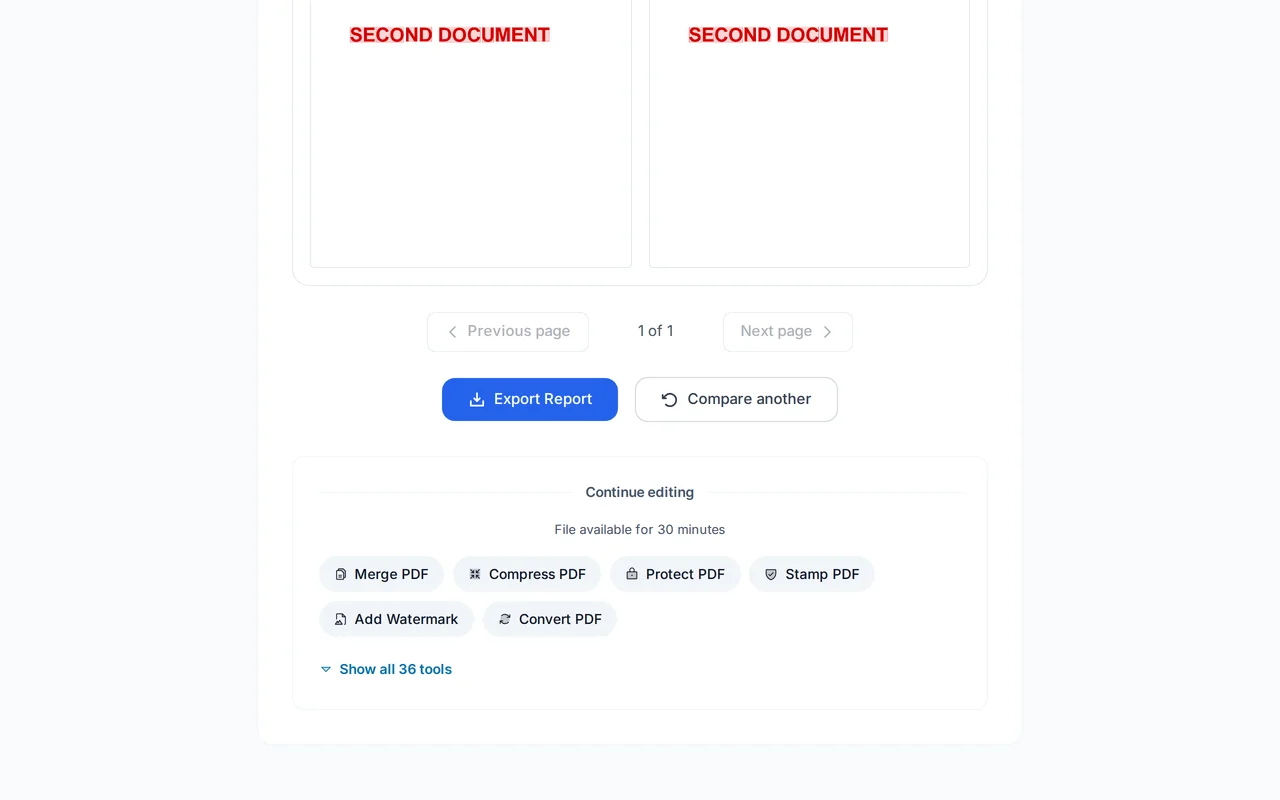 SECOND DOCUMENT

SECOND DOCUMENT

Previous page 1 of 1 Next page

Export Report

Compare another

Continue editing

File available for 30 minutes

Merge PDF Compress PDF Protect PDF Stamp PDF

Add Watermark Convert PDF

Show all 36 tools